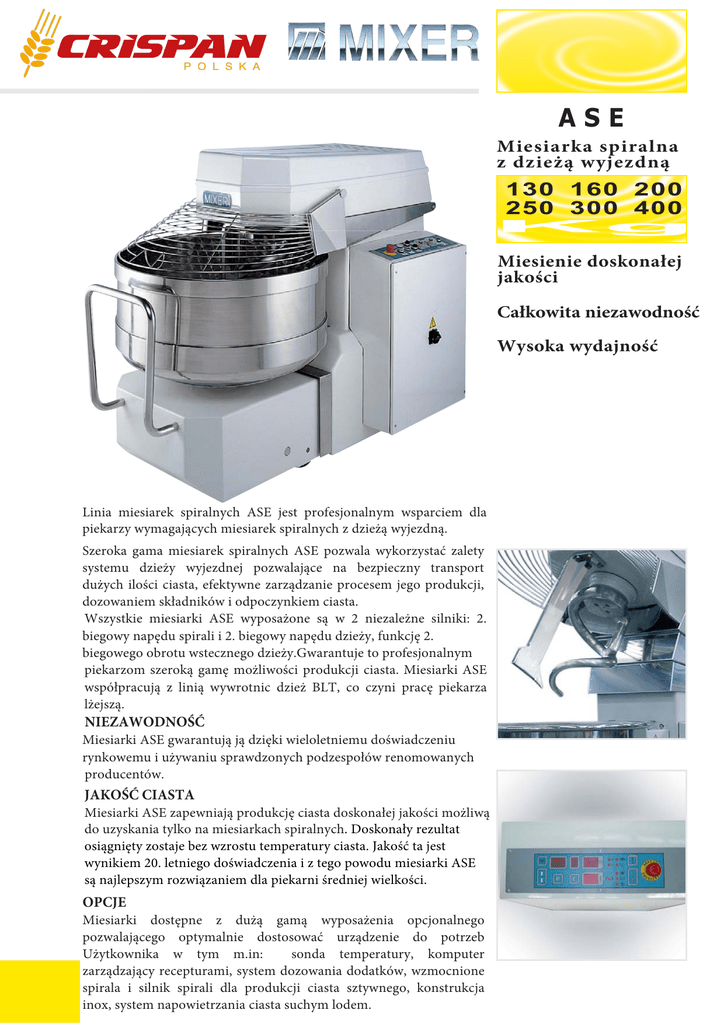 CRISPAN
POLSKA

MIXER

ASE

Miesiarka spiralna z dzieżą wyjezdną

130 160 200
250 300 400

Miesienie doskonałej jakości

Całkowita niezawodność

Wysoka wydajność

MIXER

Linia miesiarek spiralnych ASE jest profesjonalnym wsparciem dla piekarzy wymagających miesiarek spiralnych z dzieżą wyjezdną.

Szeroka gama miesiarek spiralnych ASE pozwala wykorzystać zalety systemu dzieży wyjezdnej pozwalające na bezpieczny transport dużych ilości ciasta, efektywne zarządzanie procesem jego produkcji, dozowaniem składników i odpoczynkiem ciasta.
Wszystkie miesiarki ASE wyposażone są w 2 niezależne silniki: 2. biegowy napędu spirali i 2. biegowy napędu dzieży, funkcję 2. biegowego obrotu wstecznego dzieży.Gwarantuje to profesjonalnym piekarzom szeroką gamę możliwości produkcji ciasta. Miesiarki ASE współpracują z linią wywrotnic dzież BLT, co czyni pracę piekarza lżejszą.

NIEZAWODNOŚĆ
Miesiarki ASE gwarantują ją dzięki wieloletniemu doświadczeniu rynkowemu i używaniu sprawdzonych podzespołów renomowanych producentów.

JAKOŚĆ CIASTA
Miesiarki ASE zapewniają produkcję ciasta doskonałej jakości możliwą do uzyskania tylko na miesiarkach spiralnych. Doskonały rezultat osiągnięty zostaje bez wzrostu temperatury ciasta. Jakość ta jest wynikiem 20. letniego doświadczenia i z tego powodu miesiarki ASE są najlepszym rozwiązaniem dla piekarni średniej wielkości.

OPCJE
Miesiarki dostępne z dużą gamą wyposażenia opcjonalnego pozwalającego optymalnie dostosować urządzenie do potrzeb Użytkownika w tym m.in: sonda temperatury, komputer zarządzający recepturami, system dozowania dodatków, wzmocnione spirala i silnik spirali dla produkcji ciasta sztywnego, konstrukcja inox, system napowietrzania ciasta suchym lodem.